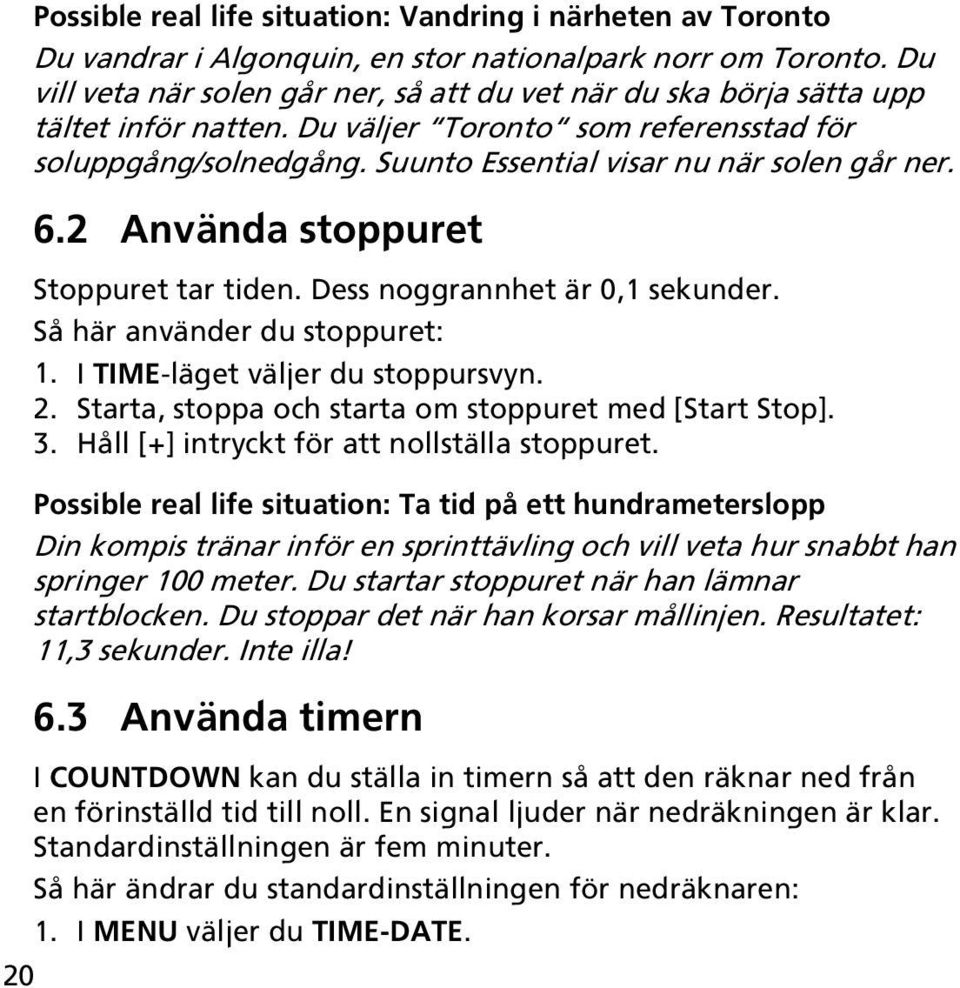 Possible real life situation: Vandring i närheten av Toronto

Du vandrar i Algonquin, en stor nationalpark norr om Toronto. Du vill veta när solen går ner, så att du vet när du ska börja sätta upp tältet inför natten. Du väljer "Toronto" som referensstad för soluppgång/solnedgång. Suunto Essential visar nu när solen går ner.

6.2 Använda stoppuret

Stoppuret tar tiden. Dess noggrannhet är 0,1 sekunder.

Så här använder du stoppuret:

1. I TIME-läget väljer du stoppursvyn.
2. Starta, stoppa och starta om stoppuret med [Start Stop].
3. Håll [+] intryckt för att nollställa stoppuret.

Possible real life situation: Ta tid på ett hundrameterslopp

Din kompis tränar inför en sprinttävling och vill veta hur snabbt han springer 100 meter. Du startar stoppuret när han lämnar startblocken. Du stoppar det när han korsar mållinjen. Resultatet: 11,3 sekunder. Inte illa!

6.3 Använda timern

I COUNTDOWN kan du ställa in timern så att den räknar ned från en förinställd tid till noll. En signal ljuder när nedräkningen är klar. Standardinställningen är fem minuter.

Så här ändrar du standardinställningen för nedräknaren:

1. I MENU väljer du TIME-DATE.

20